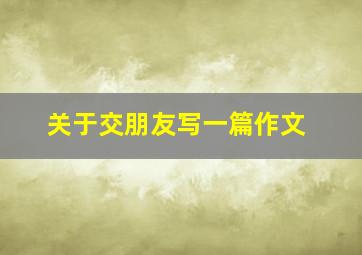 关于交朋友写一篇作文